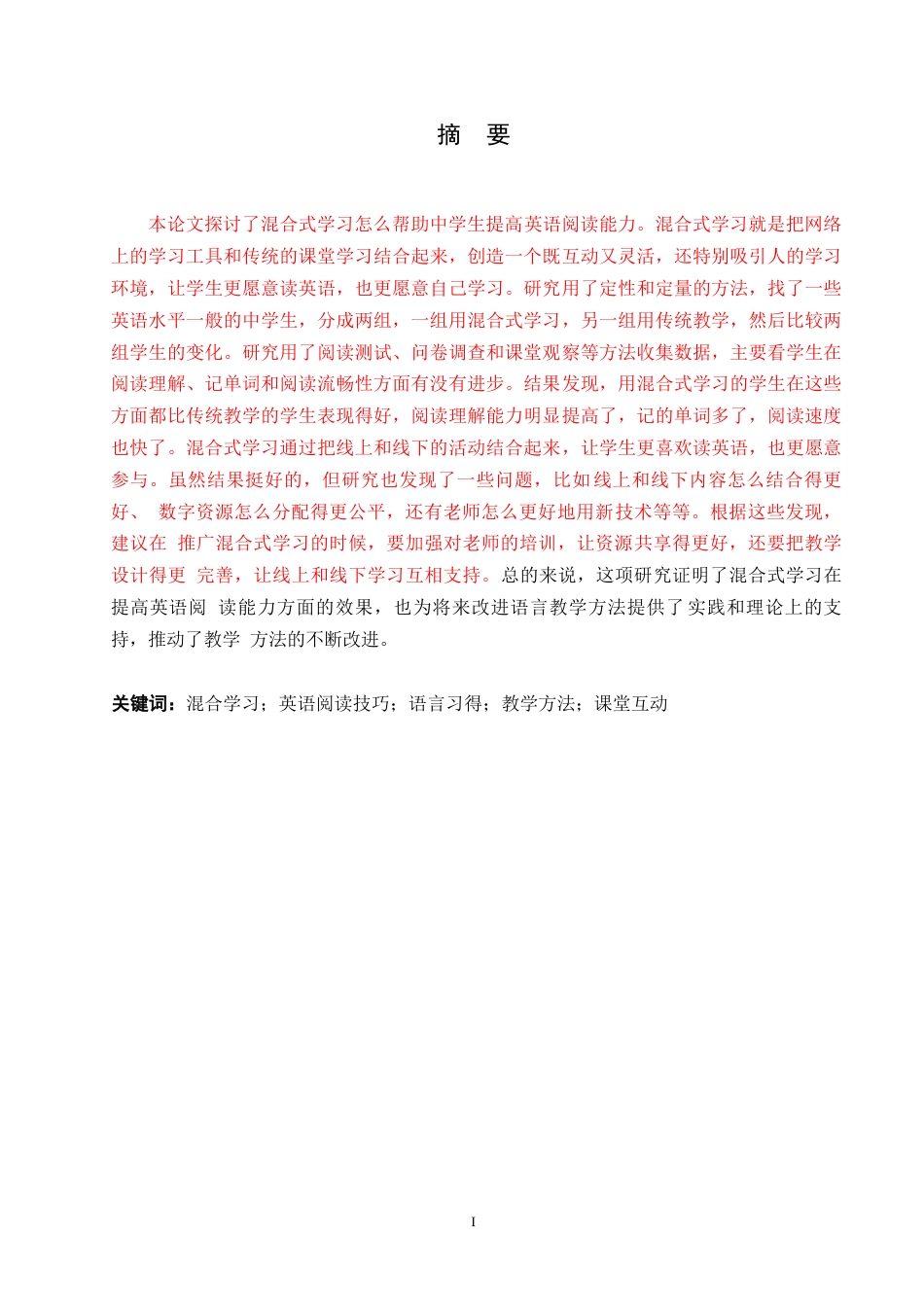 摘　要

本论文探讨了混合式学习怎么帮助中学生提高英语阅读能力。混合式学习就是把网络上的学习工具和传统的课堂学习结合起来，创造一个既互动又灵活，还特别吸引人的学习环境，让学生更愿意读英语，也更愿意自己学习。研究用了定性和定量的方法，找了一些英语水平一般的中学生，分成两组，一组用混合式学习，另一组用传统教学，然后比较两组学生的变化。研究用了阅读测试、问卷调查和课堂观察等方法收集数据，主要看学生在阅读理解、记单词和阅读流畅性方面有没有进步。结果发现，用混合式学习的学生在这些方面都比传统教学的学生表现得好，阅读理解能力明显提高了，记的单词多了，阅读速度也快了。混合式学习通过把线上和线下的活动结合起来，让学生更喜欢读英语，也更愿意参与。虽然结果挺好的，但研究也发现了一些问题，比如线上和线下内容怎么结合得更好、 数字资源怎么分配得更公平，还有老师怎么更好地用新技术等等。根据这些发现，建议在 推广混合式学习的时候，要加强对老师的培训，让资源共享得更好，还要把教学设计得更 完善，让线上和线下学习互相支持。总的来说，这项研究证明了混合式学习在提高英语阅 读能力方面的效果，也为将来改进语言教学方法提供了实践和理论上的支持，推动了教学 方法的不断改进。

关键词：混合学习；英语阅读技巧；语言习得；教学方法；课堂互动

I